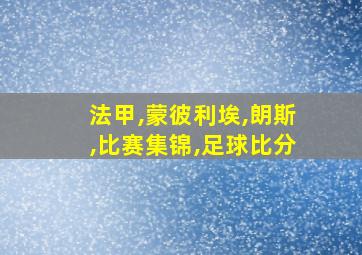 法甲,蒙彼利埃,朗斯,比赛集锦,足球比分